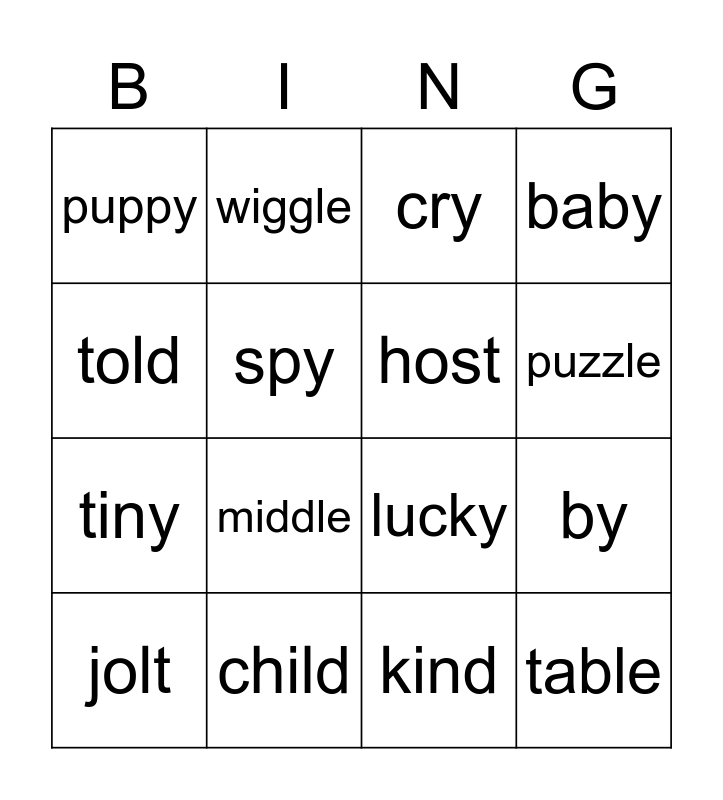 | B | I | N | G |
|---|---|---|---|
| puppy | wiggle | cry | baby |
| told | spy | host | puzzle |
| tiny | middle | lucky | by |
| jolt | child | kind | table |